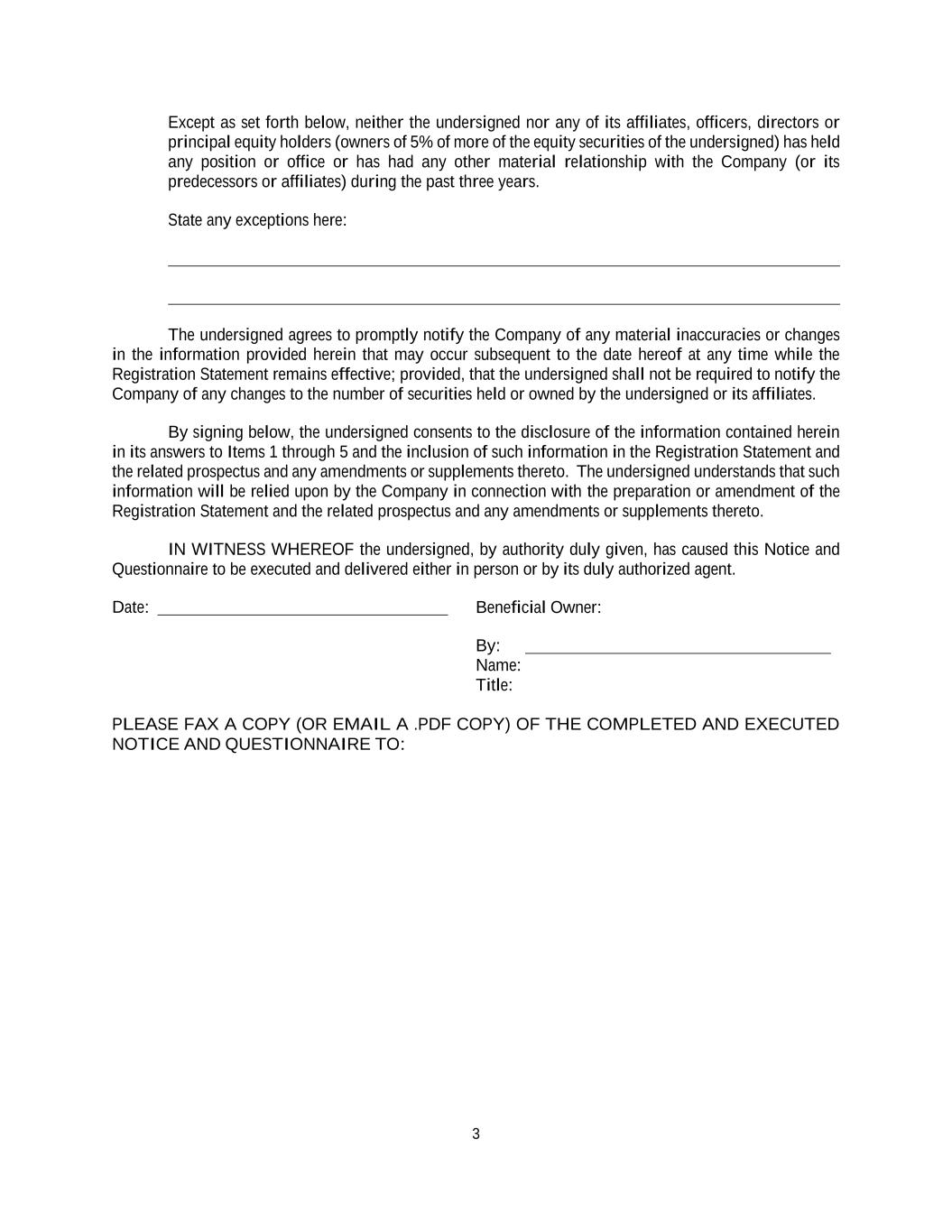 Except as set forth below, neither the undersigned nor any of its affiliates, officers, directors or principal equity holders (owners of 5% of more of the equity securities of the undersigned) has held any position or office or has had any other material relationship with the Company (or its predecessors or affiliates) during the past three years.

State any exceptions here:

The undersigned agrees to promptly notify the Company of any material inaccuracies or changes in the information provided herein that may occur subsequent to the date hereof at any time while the Registration Statement remains effective; provided, that the undersigned shall not be required to notify the Company of any changes to the number of securities held or owned by the undersigned or its affiliates.

By signing below, the undersigned consents to the disclosure of the information contained herein in its answers to Items 1 through 5 and the inclusion of such information in the Registration Statement and the related prospectus and any amendments or supplements thereto. The undersigned understands that such information will be relied upon by the Company in connection with the preparation or amendment of the Registration Statement and the related prospectus and any amendments or supplements thereto.

IN WITNESS WHEREOF the undersigned, by authority duly given, has caused this Notice and Questionnaire to be executed and delivered either in person or by its duly authorized agent.

Date:

Beneficial Owner:

By:
Name:
Title:

PLEASE FAX A COPY (OR EMAIL A .PDF COPY) OF THE COMPLETED AND EXECUTED NOTICE AND QUESTIONNAIRE TO:

3